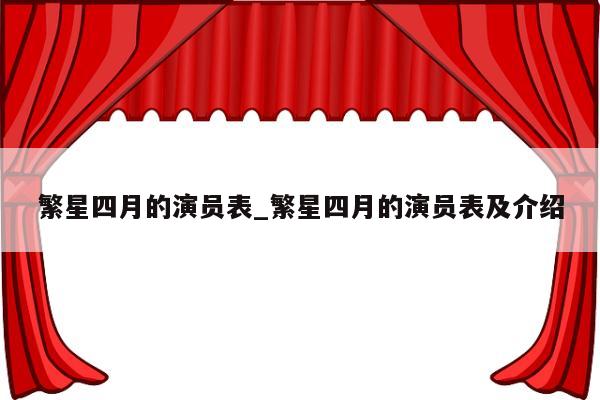 繁星四月的演员表_繁星四月的演员表及介绍